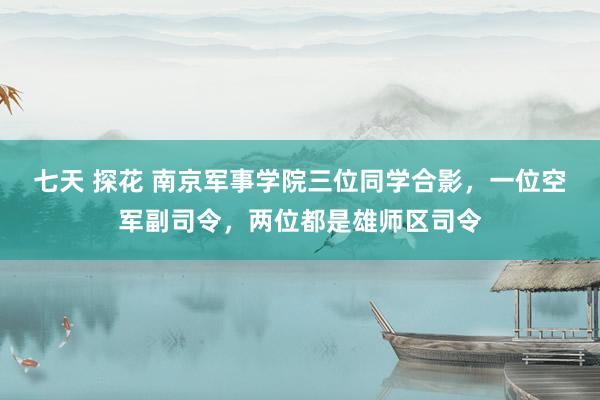 七天 探花 南京军事学院三位同学合影，一位空军副司令，两位都是雄师区司令